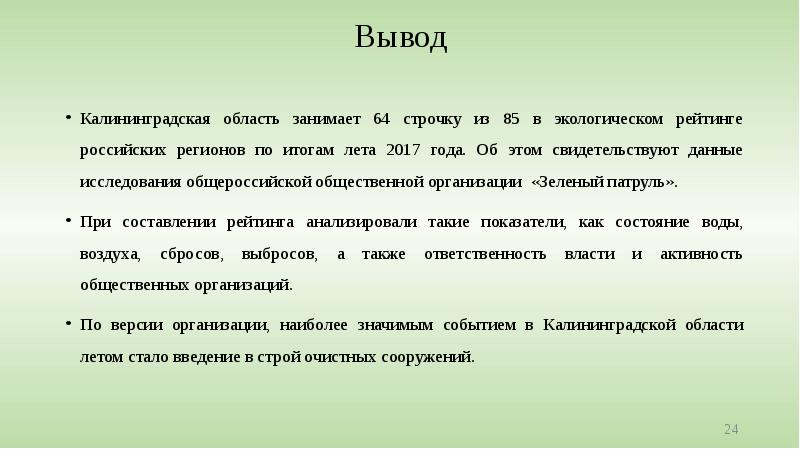 Вывод

• Калининградская область занимает 64 строчку из 85 в экологическом рейтинге российских регионов по итогам лета 2017 года. Об этом свидетельствуют данные исследования общероссийской общественной организации «Зеленый патруль».

• При составлении рейтинга анализировали такие показатели, как состояние воды, воздуха, сбросов, выбросов, а также ответственность власти и активность общественных организаций.

• По версии организации, наиболее значимым событием в Калининградской области летом стало введение в строй очистных сооружений.

24